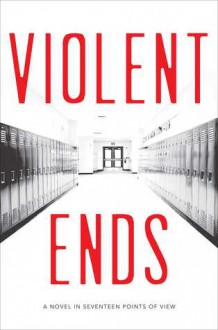 VIOLENT

ENDS

A NOVEL IN SEVENTEEN POINTS OF VIEW